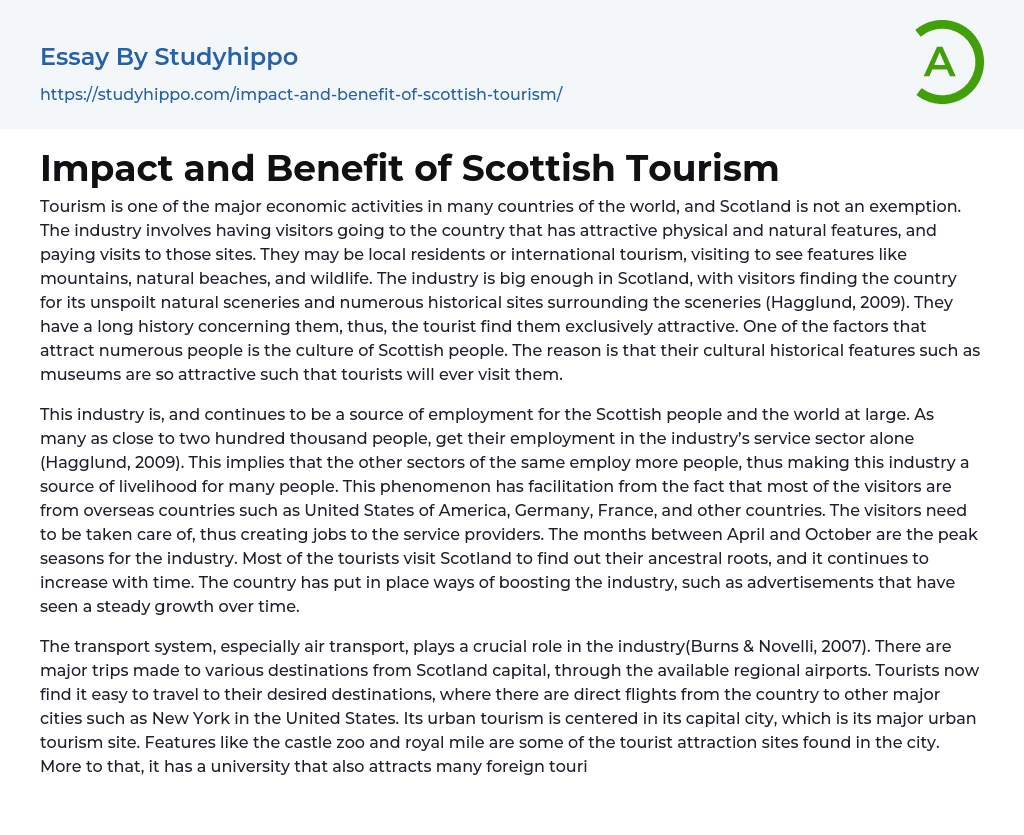 Essay By Studyhippo

https://studyhippo.com/impact-and-benefit-of-scottish-tourism/

A

Impact and Benefit of Scottish Tourism

Tourism is one of the major economic activities in many countries of the world, and Scotland is not an exemption. The industry involves having visitors going to the country that has attractive physical and natural features, and paying visits to those sites. They may be local residents or international tourism, visiting to see features like mountains, natural beaches, and wildlife. The industry is big enough in Scotland, with visitors finding the country for its unspoilt natural sceneries and numerous historical sites surrounding the sceneries (Hagglund, 2009). They have a long history concerning them, thus, the tourist find them exclusively attractive. One of the factors that attract numerous people is the culture of Scottish people. The reason is that their cultural historical features such as museums are so attractive such that tourists will ever visit them.

This industry is, and continues to be a source of employment for the Scottish people and the world at large. As many as close to two hundred thousand people, get their employment in the industry's service sector alone (Hagglund, 2009). This implies that the other sectors of the same employ more people, thus making this industry a source of livelihood for many people. This phenomenon has facilitation from the fact that most of the visitors are from overseas countries such as United States of America, Germany, France, and other countries. The visitors need to be taken care of, thus creating jobs to the service providers. The months between April and October are the peak seasons for the industry. Most of the tourists visit Scotland to find out their ancestral roots, and it continues to increase with time. The country has put in place ways of boosting the industry, such as advertisements that have seen a steady growth over time.

The transport system, especially air transport, plays a crucial role in the industry(Burns & Novelli, 2007). There are major trips made to various destinations from Scotland capital, through the available regional airports. Tourists now find it easy to travel to their desired destinations, where there are direct flights from the country to other major cities such as New York in the United States. Its urban tourism is centered in its capital city, which is its major urban tourism site. Features like the castle zoo and royal mile are some of the tourist attraction sites found in the city. More to that, it has a university that also attracts many foreign touri